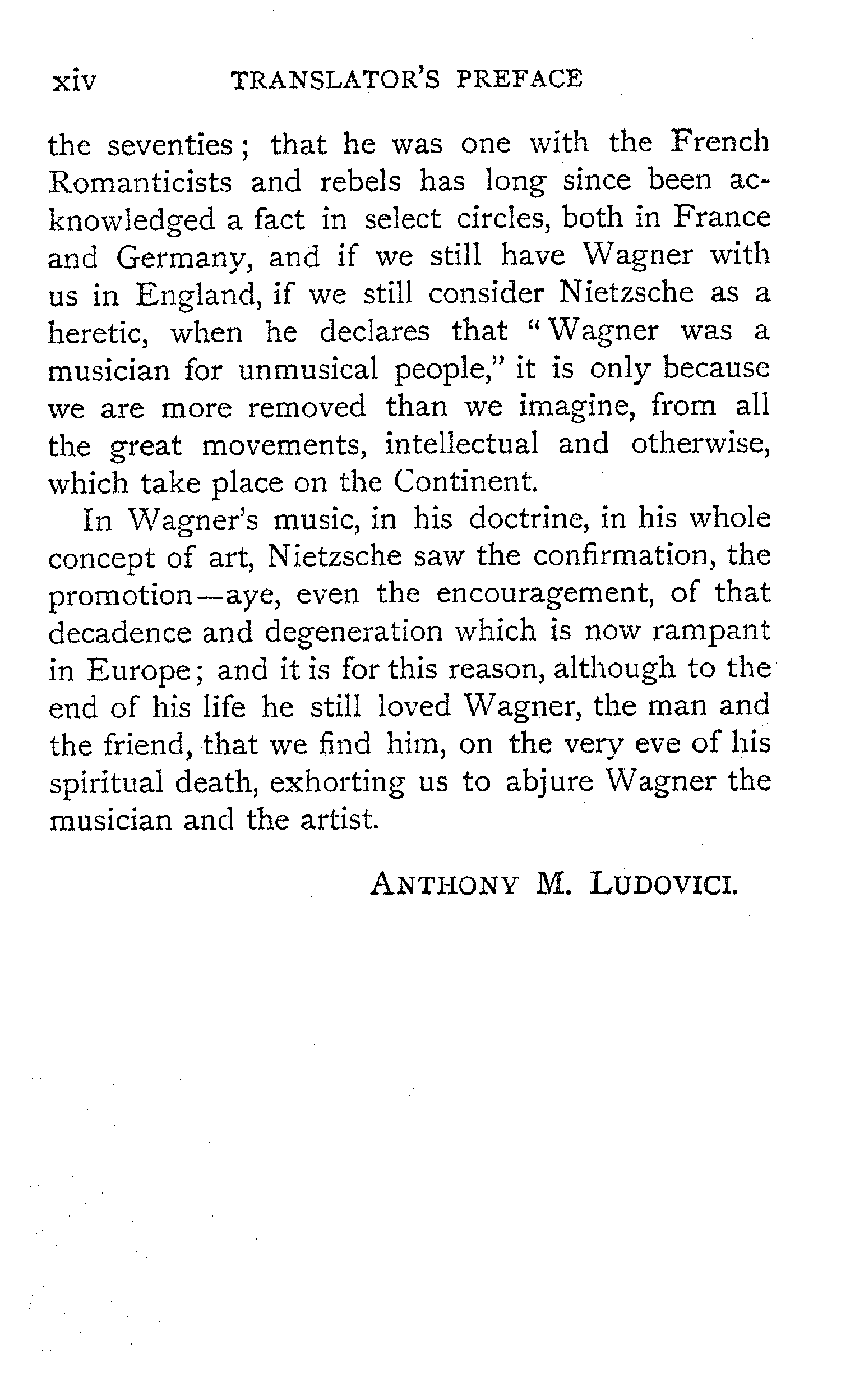 xiv TRANSLATOR'S PREFACE

the seventies; that he was one with the French Romanticists and rebels has long since been acknowledged a fact in select circles, both in France and Germany, and if we still have Wagner with us in England, if we still consider Nietzsche as a heretic, when he declares that "Wagner was a musician for unmusical people," it is only because we are more removed than we imagine, from all the great movements, intellectual and otherwise, which take place on the Continent.

In Wagner's music, in his doctrine, in his whole concept of art, Nietzsche saw the confirmation, the promotion—aye, even the encouragement, of that decadence and degeneration which is now rampant in Europe; and it is for this reason, although to the end of his life he still loved Wagner, the man and the friend, that we find him, on the very eve of his spiritual death, exhorting us to abjure Wagner the musician and the artist.

ANTHONY M. LUDOVICI.